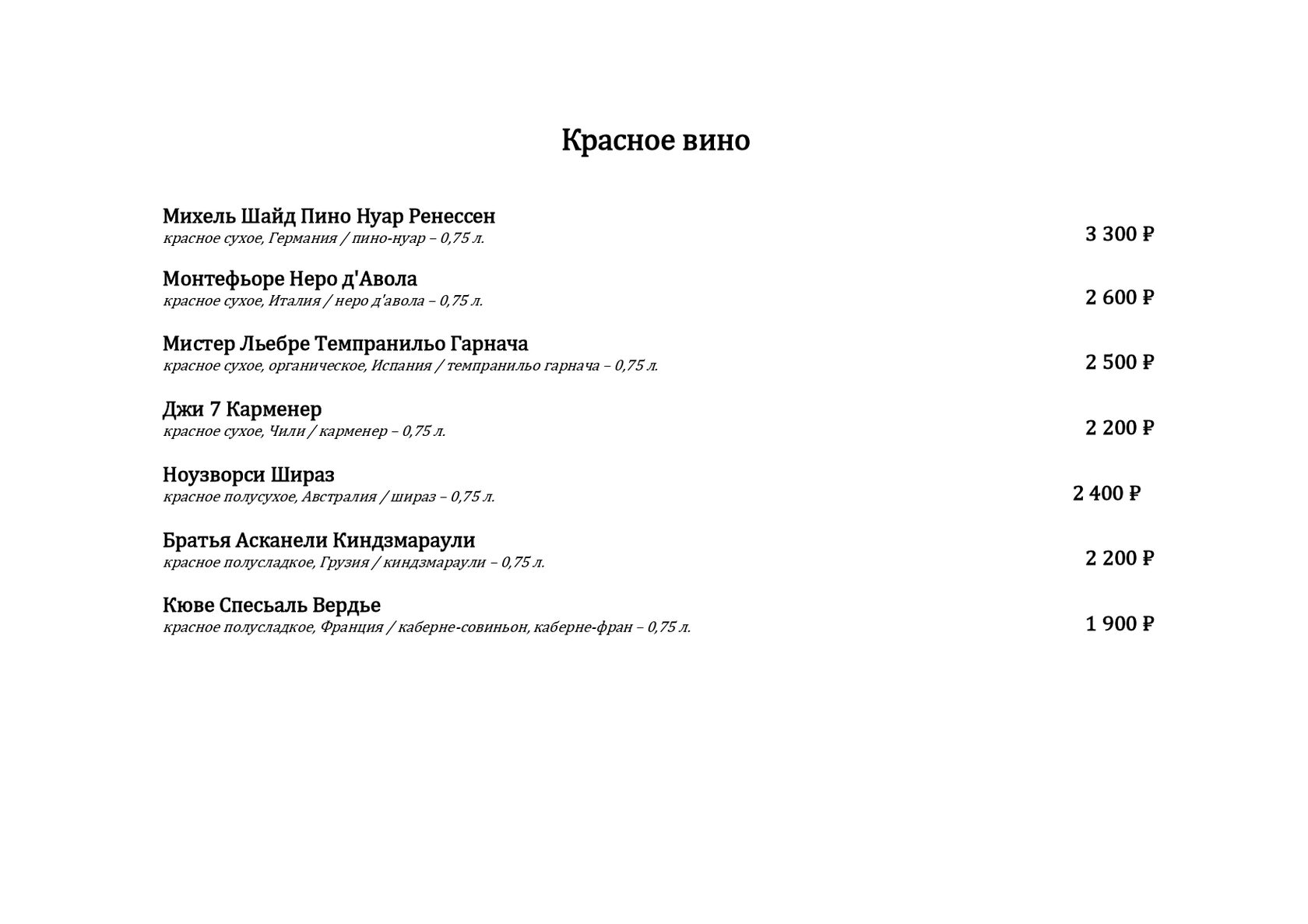 Красное вино

Михель Шайд Пино Нуар Ренессен
красное сухое, Германия / пино-нуар – 0,75 л.
3 300 ₽

Монтефьоре Неро д'Авола
красное сухое, Италия / неро д'авола – 0,75 л.
2 600 ₽

Мистер Льебре Темпранильо Гарнача
красное сухое, органическое, Испания / темпранильо гарнача – 0,75 л.
2 500 ₽

Джи 7 Карменер
красное сухое, Чили / карменер – 0,75 л.
2 200 ₽

Ноузворси Шираз
красное полусухое, Австралия / шираз – 0,75 л.
2 400 ₽

Братья Асканели Киндзмараули
красное полусладкое, Грузия / киндзмараули – 0,75 л.
2 200 ₽

Кюве Спесьаль Вердье
красное полусладкое, Франция / каберне-совиньон, каберне-фран – 0,75 л.
1 900 ₽